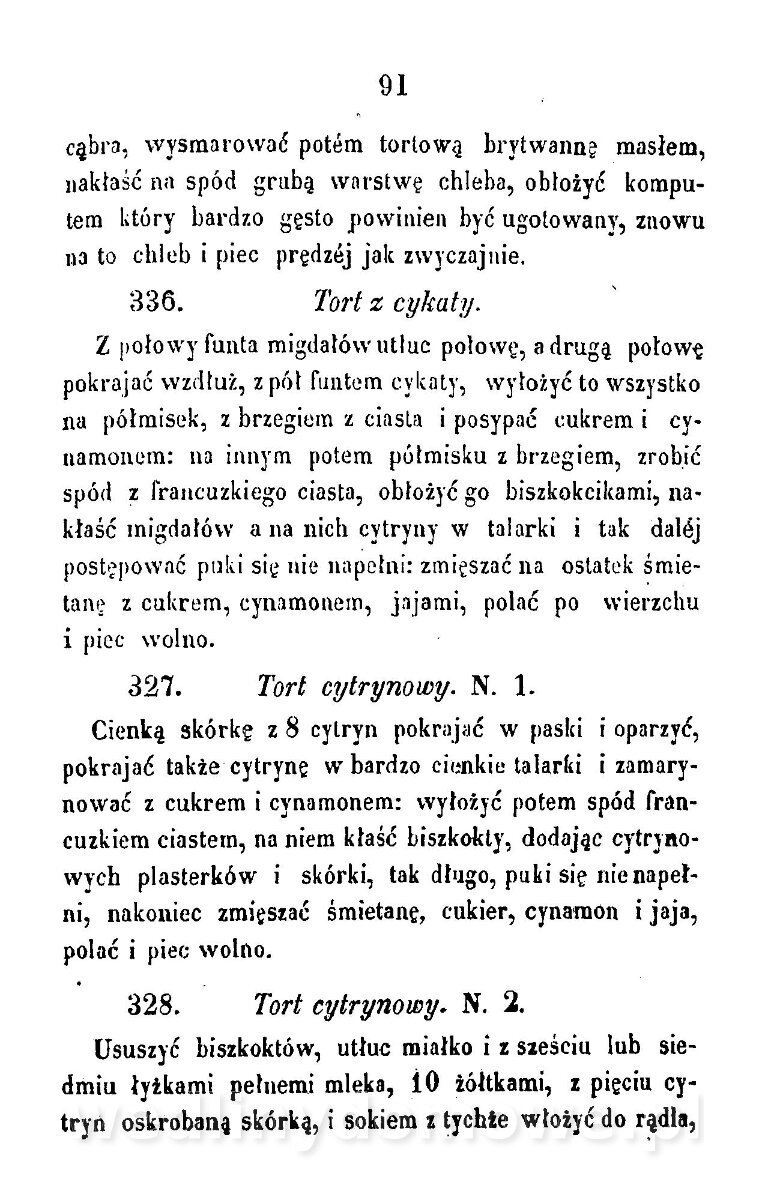 91

cąbra, wysmarować potém tortową brytwannę masłem, nakłaść na spód grubą warstwę chleba, obłożyć komputem który bardzo gęsto powinien być ugotowany, znowu na to chleb i piec prędzéj jak zwyczajnie.

336. Tort z cykaty.

Z połowy funta migdałów utłuc połowę, a drugą połowę pokrajać wzdłuż, z pół funtem cykaty, wyłożyć to wszystko na półmisek, z brzegiem z ciasta i posypać cukrem i cynamonem: na innym potem półmisku z brzegiem, zrobić spód z francuzkiego ciasta, obłożyć go biszkokcikami, nakłaść migdałów a na nich cytryny w talarki i tak daléj postępować puki się nie napełni: zmięszać na ostatek śmietanę z cukrem, cynamonem, jajami, polać po wierzchu i piec wolno.

327. Tort cytrynowy. N. 1.

Cienką skórkę z 8 cytryn pokrajać w paski i oparzyć, pokrajać także cytrynę w bardzo cienkie talarki i zamarynować z cukrem i cynamonem: wyłożyć potem spód francuzkiem ciastem, na niem kłaść biszkokty, dodając cytrynowych plasterków i skórki, tak długo, puki się nie napełni, nakoniec zmięszać śmietanę, cukier, cynamon i jaja, polać i piec wolno.

328. Tort cytrynowy. N. 2.

Ususzyć biszkoktów, utłuc miałko i z sześciu lub siedmiu łyżkami pełnemi mleka, 10 żółtkami, z pięciu cytryn oskrobaną skórką, i sokiem z tychże włożyć do rądla,